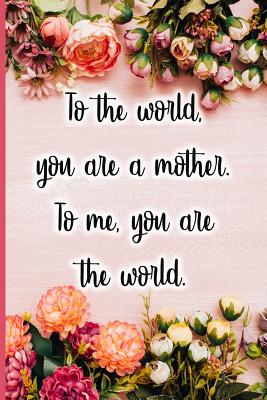 To the world, you are a mother. To me, you are the world.